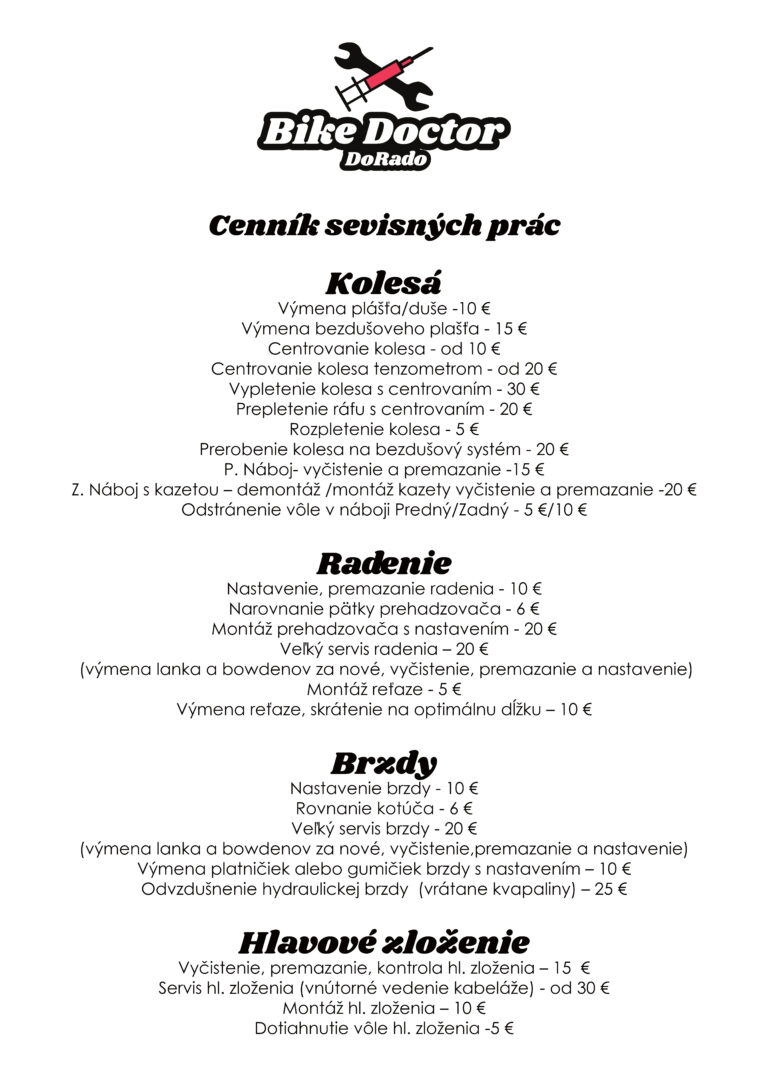 Bike Doctor
DoRado

Cenník sevisných prác

Kolesá
Výmena plášťa/duše -10 €
Výmena bezdušoveho plašťa - 15 €
Centrovanie kolesa - od 10 €
Centrovanie kolesa tenzometrom - od 20 €
Vypletenie kolesa s centrovaním - 30 €
Prepletenie ráfu s centrovaním - 20 €
Rozpletenie kolesa - 5 €
Prerobenie kolesa na bezdušový systém - 20 €
P. Náboj- vyčistenie a premazanie -15 €
Z. Náboj s kazetou – demontáž /montáž kazety vyčistenie a premazanie -20 €
Odstránenie vôle v náboji Predný/Zadný - 5 €/10 €

Radenie
Nastavenie, premazanie radenia - 10 €
Narovnanie pätky prehadzovača - 6 €
Montáž prehadzovača s nastavením - 20 €
Veľký servis radenia – 20 €
(výmena lanka a bowdenov za nové, vyčistenie, premazanie a nastavenie)
Montáž reťaze - 5 €
Výmena reťaze, skrátenie na optimálnu dĺžku – 10 €

Brzdy
Nastavenie brzdy - 10 €
Rovnanie kotúča - 6 €
Veľký servis brzdy - 20 €
(výmena lanka a bowdenov za nové, vyčistenie,premazanie a nastavenie)
Výmena platničiek alebo gumičiek brzdy s nastavením – 10 €
Odvzdušnenie hydraulickej brzdy (vrátane kvapaliny) – 25 €

Hlavové zloženie
Vyčistenie, premazanie, kontrola hl. zloženia – 15 €
Servis hl. zloženia (vnútorné vedenie kabeláže) - od 30 €
Montáž hl. zloženia – 10 €
Dotiahnutie vôle hl. zloženia -5 €